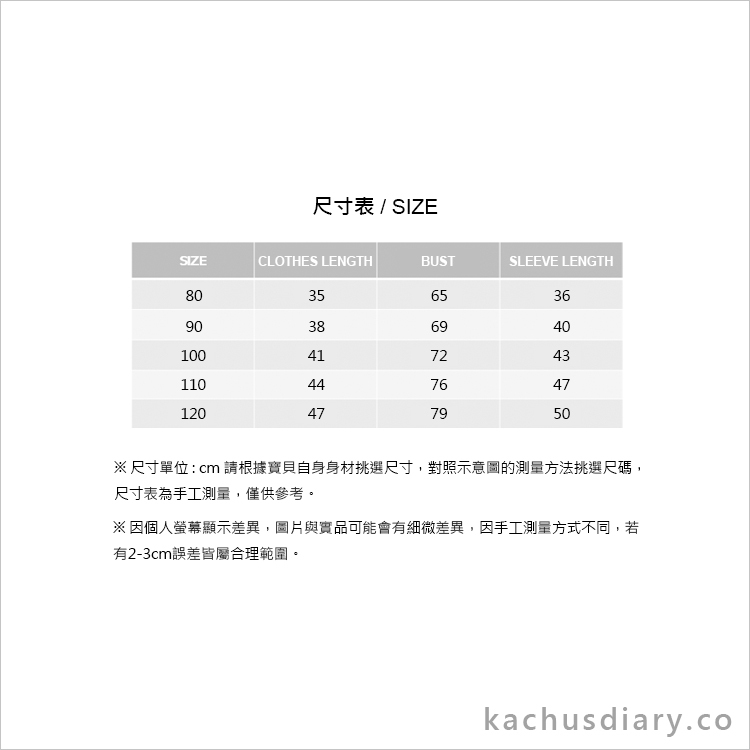 尺寸表 / SIZE

| SIZE | CLOTHES LENGTH | BUST | SLEEVE LENGTH |
|---|---|---|---|
| 80 | 35 | 65 | 36 |
| 90 | 38 | 69 | 40 |
| 100 | 41 | 72 | 43 |
| 110 | 44 | 76 | 47 |
| 120 | 47 | 79 | 50 |

※尺寸單位:cm 請根據寶貝自身身材挑選尺寸，對照示意圖的測量方法挑選尺碼，尺寸表為手工測量，僅供參考。

※因個人螢幕顯示差異，圖片與實品可能會有細微差異，因手工測量方式不同，若有2-3cm誤差皆屬合理範圍。

kachusdiary.co